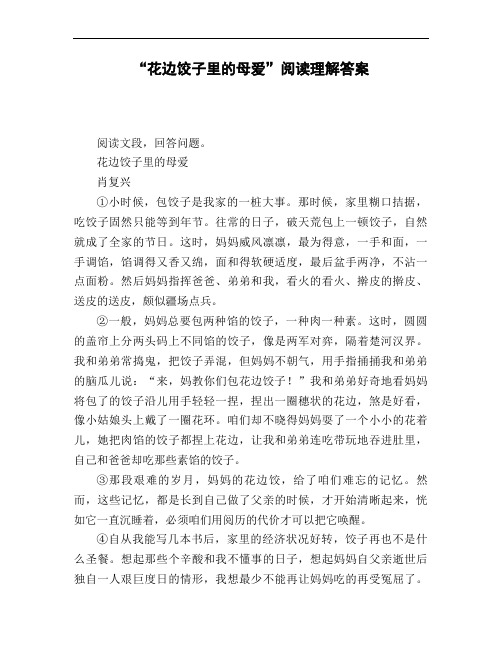 “花边饺子里的母爱”阅读理解答案

阅读文段，回答问题。

花边饺子里的母爱

肖复兴

①小时候，包饺子是我家的一桩大事。那时候，家里糊口拮据，吃饺子固然只能等到年节。往常的日子，破天荒包上一顿饺子，自然就成了全家的节日。这时，妈妈威风凛凛，最为得意，一手和面，一手调馅，馅调得又香又绵，面和得软硬适度，最后盆手两净，不沾一点面粉。然后妈妈指挥爸爸、弟弟和我，看火的看火、擀皮的擀皮、送皮的送皮，颇似疆场点兵。

②一般，妈妈总要包两种馅的饺子，一种肉一种素。这时，圆圆的盖帘上分两头码上不同馅的饺子，像是两军对弈，隔着楚河汉界。我和弟弟常捣鬼，把饺子弄混，但妈妈不朝气，用手指捅捅我和弟弟的脑瓜儿说：“来，妈教你们包花边饺子！”我和弟弟好奇地看妈妈将包了的饺子沿儿用手轻轻一捏，捏出一圈穗状的花边，煞是好看，像小姑娘头上戴了一圈花环。咱们却不晓得妈妈耍了一个小小的花着儿，她把肉馅的饺子都捏上花边，让我和弟弟连吃带玩地吞进肚里，自己和爸爸却吃那些素馅的饺子。

③那段艰难的岁月，妈妈的花边饺，给了咱们难忘的记忆。然而，这些记忆，都是长到自己做了父亲的时候，才开始清晰起来，恍如它一直沉睡着，必须咱们用阅历的代价才可以把它唤醒。

④自从我能写几本书后，家里的经济状况好转，饺子再也不是什么圣餐。想起那些个辛酸和我不懂事的日子，想起妈妈自父亲逝世后独自一人艰巨度日的情形，我想最少不能再让妈妈吃的再受冤屈了。